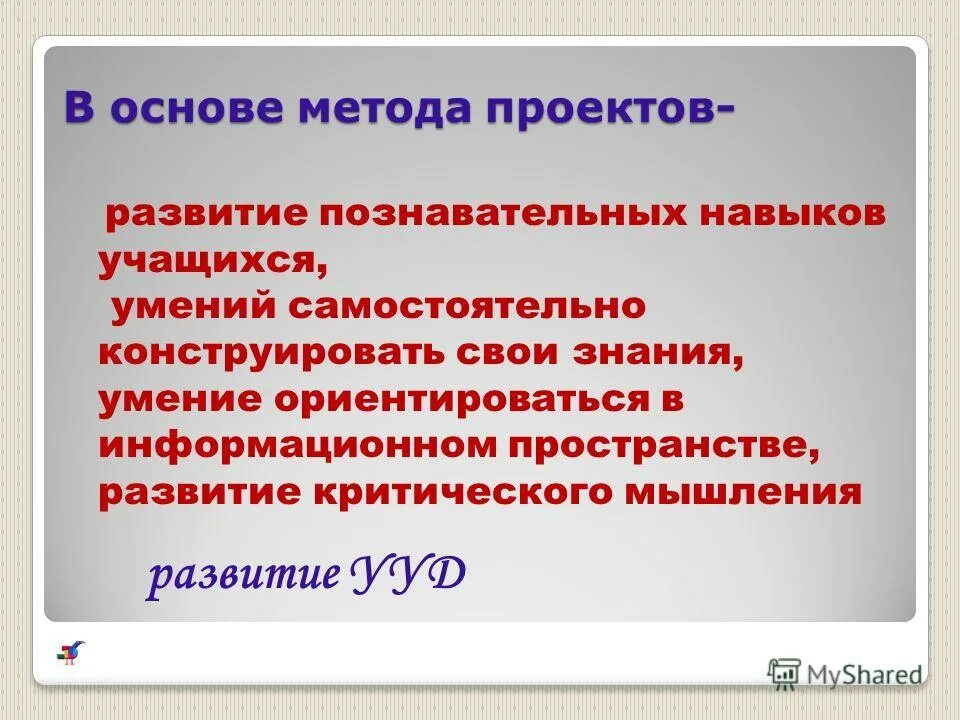 В основе метода проектов-

развитие познавательных навыков учащихся,
умений самостоятельно конструировать свои знания, умение ориентироваться в информационном пространстве, развитие критического мышления

развитие УУД

MyShared